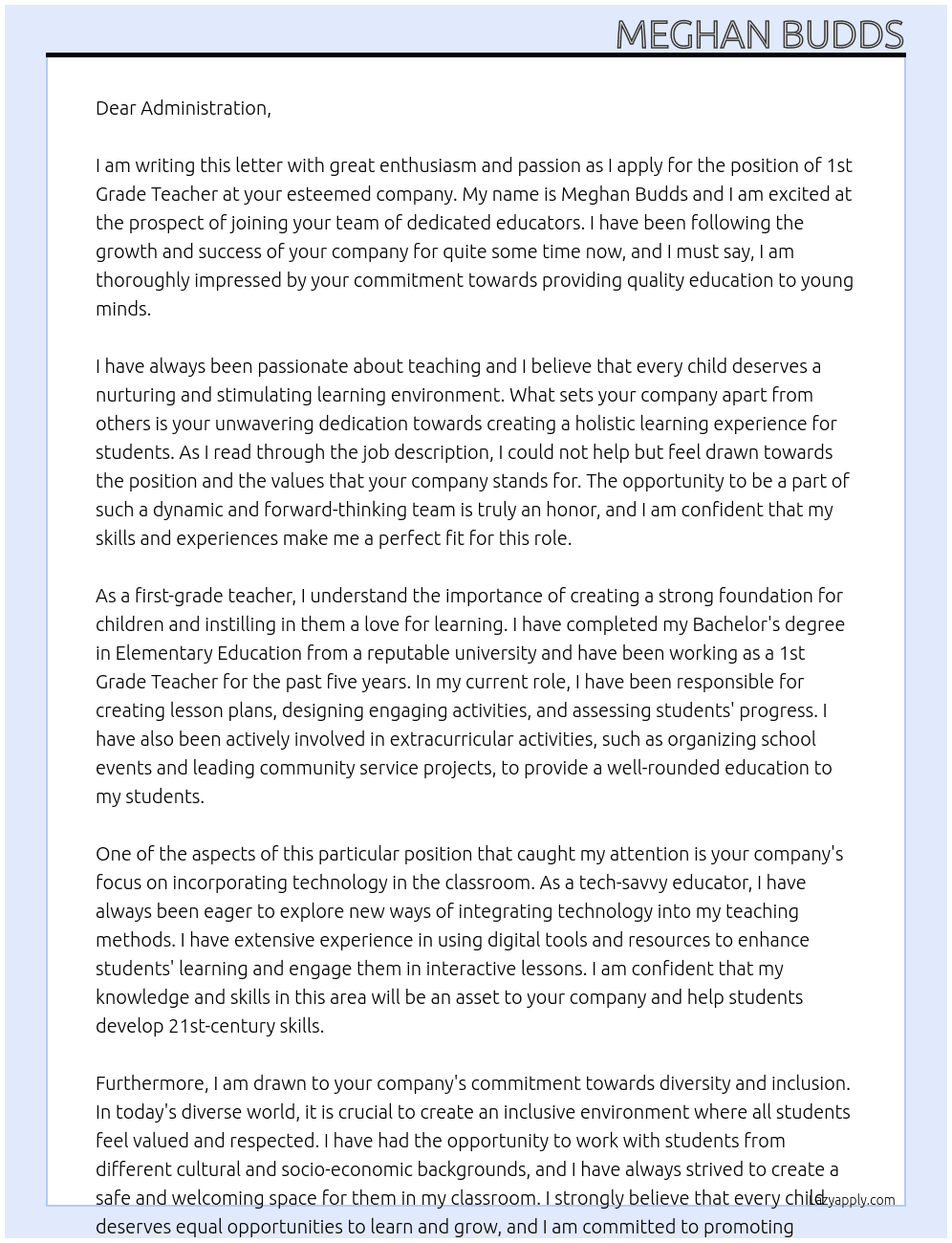 MEGHAN BUDDS

Dear Administration,

I am writing this letter with great enthusiasm and passion as I apply for the position of 1st Grade Teacher at your esteemed company. My name is Meghan Budds and I am excited at the prospect of joining your team of dedicated educators. I have been following the growth and success of your company for quite some time now, and I must say, I am thoroughly impressed by your commitment towards providing quality education to young minds.

I have always been passionate about teaching and I believe that every child deserves a nurturing and stimulating learning environment. What sets your company apart from others is your unwavering dedication towards creating a holistic learning experience for students. As I read through the job description, I could not help but feel drawn towards the position and the values that your company stands for. The opportunity to be a part of such a dynamic and forward-thinking team is truly an honor, and I am confident that my skills and experiences make me a perfect fit for this role.

As a first-grade teacher, I understand the importance of creating a strong foundation for children and instilling in them a love for learning. I have completed my Bachelor's degree in Elementary Education from a reputable university and have been working as a 1st Grade Teacher for the past five years. In my current role, I have been responsible for creating lesson plans, designing engaging activities, and assessing students' progress. I have also been actively involved in extracurricular activities, such as organizing school events and leading community service projects, to provide a well-rounded education to my students.

One of the aspects of this particular position that caught my attention is your company's focus on incorporating technology in the classroom. As a tech-savvy educator, I have always been eager to explore new ways of integrating technology into my teaching methods. I have extensive experience in using digital tools and resources to enhance students' learning and engage them in interactive lessons. I am confident that my knowledge and skills in this area will be an asset to your company and help students develop 21st-century skills.

Furthermore, I am drawn to your company's commitment towards diversity and inclusion. In today's diverse world, it is crucial to create an inclusive environment where all students feel valued and respected. I have had the opportunity to work with students from different cultural and socio-economic backgrounds, and I have always strived to create a safe and welcoming space for them in my classroom. I strongly believe that every child deserves equal opportunities to learn and grow, and I am committed to promoting

lazyapply.com